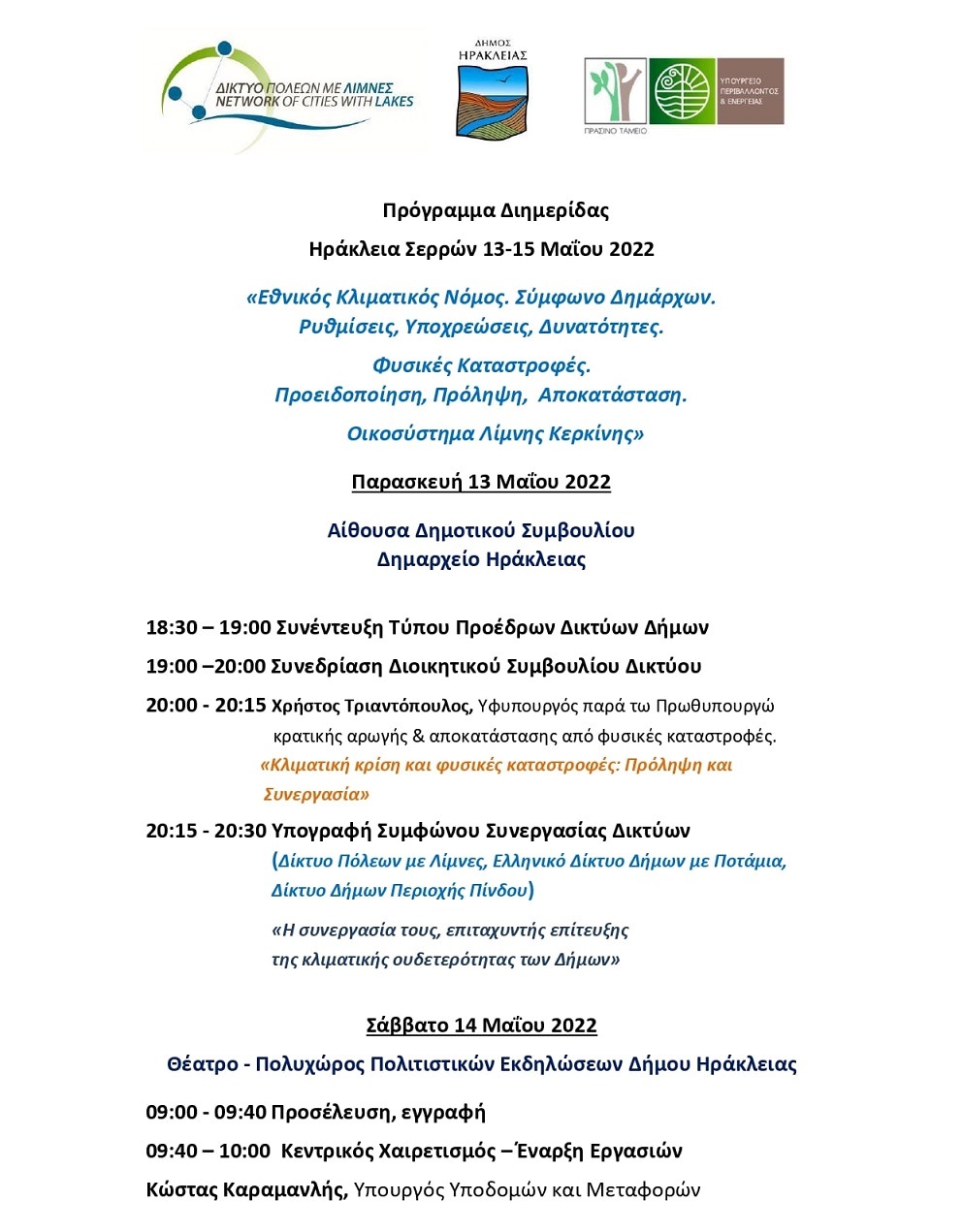 ΔΙΚΤΥΟ ΠΟΛΕΩΝ ΜΕ ΛΙΜΝΕΣ
NETWORK OF CITIES WITH LAKES

ΔΗΜΟΣ ΗΡΑΚΛΕΙΑΣ

ΠΡΑΣΙΝΟ ΤΑΜΕΙΟ

ΥΠΟΥΡΓΕΙΟ ΠΕΡΙΒΑΛΛΟΝΤΟΣ & ΕΝΕΡΓΕΙΑΣ

Πρόγραμμα Διημερίδας

Ηράκλεια Σερρών 13-15 Μαΐου 2022

«Εθνικός Κλιματικός Νόμος. Σύμφωνο Δημάρχων. Ρυθμίσεις, Υποχρεώσεις, Δυνατότητες.

Φυσικές Καταστροφές. Προειδοποίηση, Πρόληψη, Αποκατάσταση.

Οικοσύστημα Λίμνης Κερκίνης»

Παρασκευή 13 Μαΐου 2022

Αίθουσα Δημοτικού Συμβουλίου
Δημαρχείο Ηράκλειας

18:30 – 19:00 Συνέντευξη Τύπου Προέδρων Δικτύων Δήμων

19:00 –20:00 Συνεδρίαση Διοικητικού Συμβουλίου Δικτύου

20:00 - 20:15 Χρήστος Τριαντόπουλος, Υφυπουργός παρά τω Πρωθυπουργώ κρατικής αρωγής & αποκατάστασης από φυσικές καταστροφές.
«Κλιματική κρίση και φυσικές καταστροφές: Πρόληψη και Συνεργασία»

20:15 - 20:30 Υπογραφή Συμφώνου Συνεργασίας Δικτύων
(Δίκτυο Πόλεων με Λίμνες, Ελληνικό Δίκτυο Δήμων με Ποτάμια, Δίκτυο Δήμων Περιοχής Πίνδου)

«Η συνεργασία τους, επιταχυντής επίτευξης της κλιματικής ουδετερότητας των Δήμων»

Σάββατο 14 Μαΐου 2022

Θέατρο - Πολυχώρος Πολιτιστικών Εκδηλώσεων Δήμου Ηράκλειας

09:00 - 09:40 Προσέλευση, εγγραφή

09:40 – 10:00 Κεντρικός Χαιρετισμός – Έναρξη Εργασιών

Κώστας Καραμανλής, Υπουργός Υποδομών και Μεταφορών